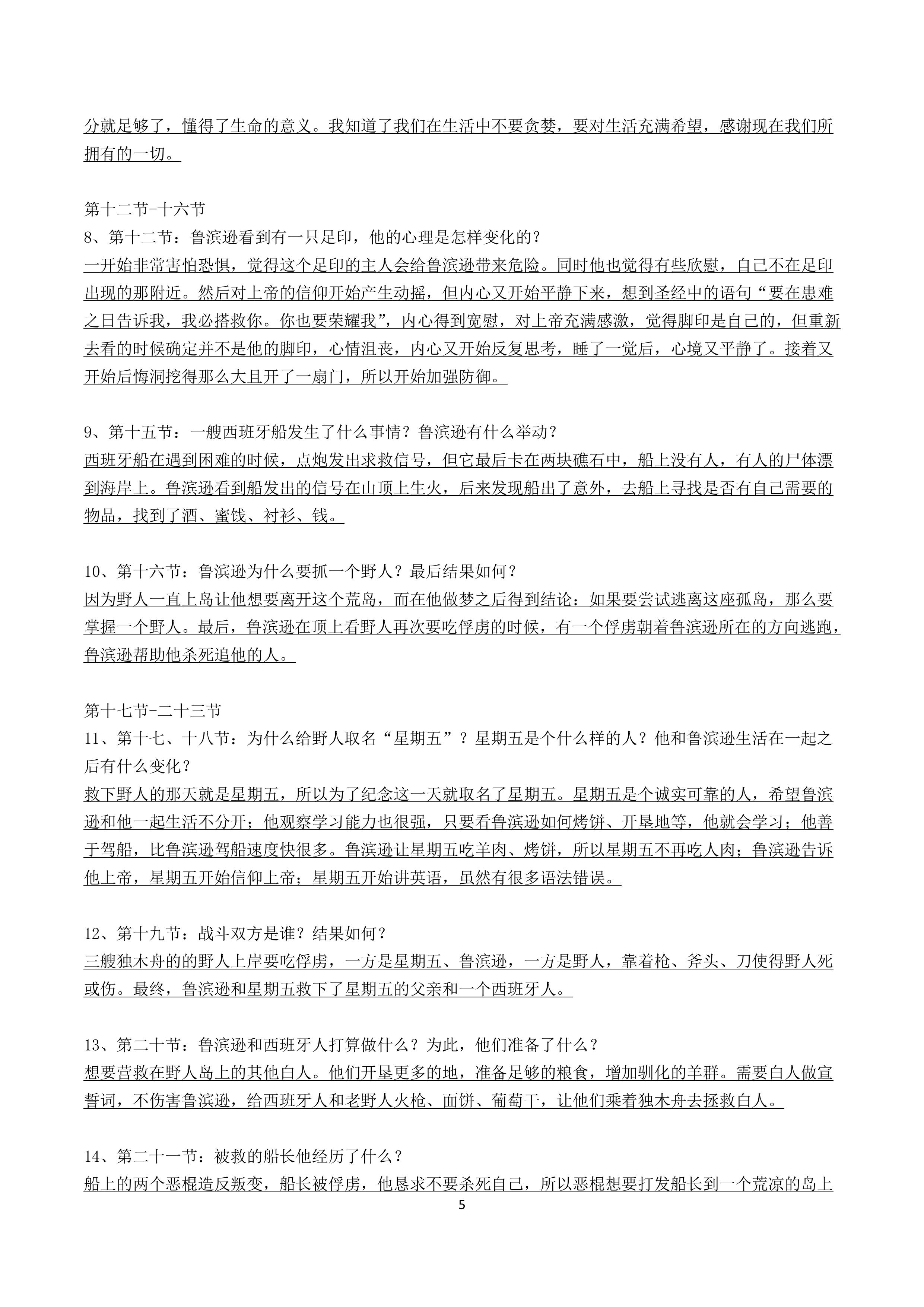 分就足够了，懂得了生命的意义。我知道了我们在生活中不要贪婪，要对生活充满希望，感谢现在我们所拥有的一切。

第十二节-十六节
8、第十二节：鲁滨逊看到有一只足印，他的心理是怎样变化的？
一开始非常害怕恐惧，觉得这个足印的主人会给鲁滨逊带来危险。同时他也觉得有些欣慰，自己不在足印出现的那附近。然后对上帝的信仰开始产生动摇，但内心又开始平静下来，想到圣经中的语句“要在患难之日告诉我，我必搭救你。你也要荣耀我”，内心得到宽慰，对上帝充满感激，觉得脚印是自己的，但重新去看的时候确定并不是他的脚印，心情沮丧，内心又开始反复思考，睡了一觉后，心境又平静了。接着又开始后悔洞挖得那么大且开了一扇门，所以开始加强防御。

9、第十五节：一艘西班牙船发生了什么事情？鲁滨逊有什么举动？
西班牙船在遇到困难的时候，点炮发出求救信号，但它最后卡在两块礁石中，船上没有人，有人的尸体漂到海岸上。鲁滨逊看到船发出的信号在山顶上生火，后来发现船出了意外，去船上寻找是否有自己需要的物品，找到了酒、蜜饯、衬衫、钱。

10、第十六节：鲁滨逊为什么要抓一个野人？最后结果如何？
因为野人一直上岛让他想要离开这个荒岛，而在他做梦之后得到结论：如果要尝试逃离这座孤岛，那么要掌握一个野人。最后，鲁滨逊在顶上看野人再次要吃俘虏的时候，有一个俘虏朝着鲁滨逊所在的方向逃跑，鲁滨逊帮助他杀死追他的人。

第十七节-二十三节
11、第十七、十八节：为什么给野人取名“星期五”？星期五是个什么样的人？他和鲁滨逊生活在一起之后有什么变化？
救下野人的那天就是星期五，所以为了纪念这一天就取名了星期五。星期五是个诚实可靠的人，希望鲁滨逊和他一起生活不分开；他观察学习能力也很强，只要看鲁滨逊如何烤饼、开垦地等，他就会学习；他善于驾船，比鲁滨逊驾船速度快很多。鲁滨逊让星期五吃羊肉、烤饼，所以星期五不再吃人肉；鲁滨逊告诉他上帝，星期五开始信仰上帝；星期五开始讲英语，虽然有很多语法错误。

12、第十九节：战斗双方是谁？结果如何？
三艘独木舟的的野人上岸要吃俘虏，一方是星期五、鲁滨逊，一方是野人，靠着枪、斧头、刀使得野人死或伤。最终，鲁滨逊和星期五救下了星期五的父亲和一个西班牙人。

13、第二十节：鲁滨逊和西班牙人打算做什么？为此，他们准备了什么？
想要营救在野人岛上的其他白人。他们开垦更多的地，准备足够的粮食，增加驯化的羊群。需要白人做宣誓词，不伤害鲁滨逊，给西班牙人和老野人火枪、面饼、葡萄干，让他们乘着独木舟去拯救白人。

14、第二十一节：被救的船长他经历了什么？
船上的两个恶棍造反叛变，船长被俘虏，他恳求不要杀死自己，所以恶棍想要打发船长到一个荒凉的岛上

5